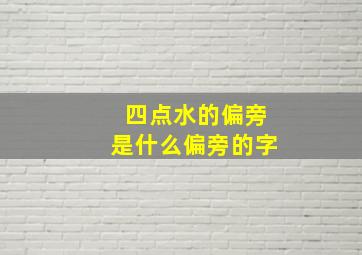 四点水的偏旁
是什么偏旁的字